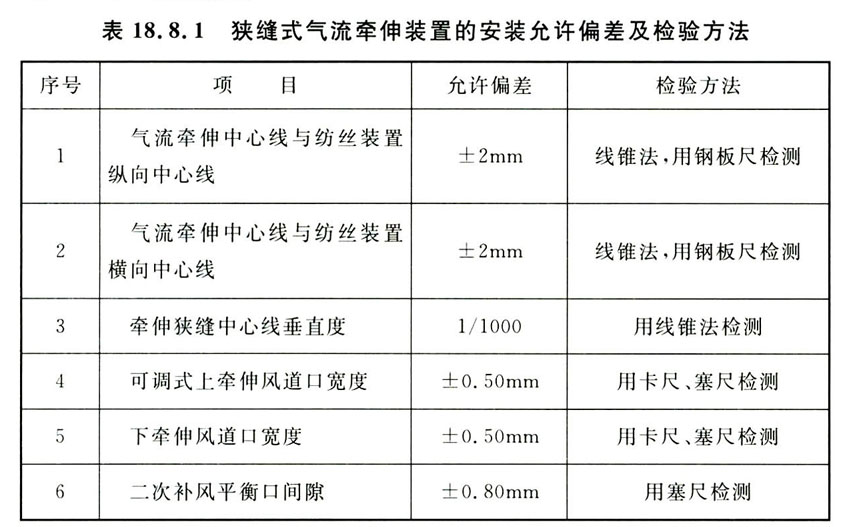 表 18.8.1　狭缝式气流牵伸装置的安装允许偏差及检验方法

| 序号 | 项　　目 | 允许偏差 | 检验方法 |
|---|---|---|---|
| 1 | 气流牵伸中心线与纺丝装置纵向中心线 | ±2mm | 线锥法,用钢板尺检测 |
| 2 | 气流牵伸中心线与纺丝装置横向中心线 | ±2mm | 线锥法,用钢板尺检测 |
| 3 | 牵伸狭缝中心线垂直度 | 1/1000 | 用线锥法检测 |
| 4 | 可调式上牵伸风道口宽度 | ±0.50mm | 用卡尺、塞尺检测 |
| 5 | 下牵伸风道口宽度 | ±0.50mm | 用卡尺、塞尺检测 |
| 6 | 二次补风平衡口间隙 | ±0.80mm | 用塞尺检测 |